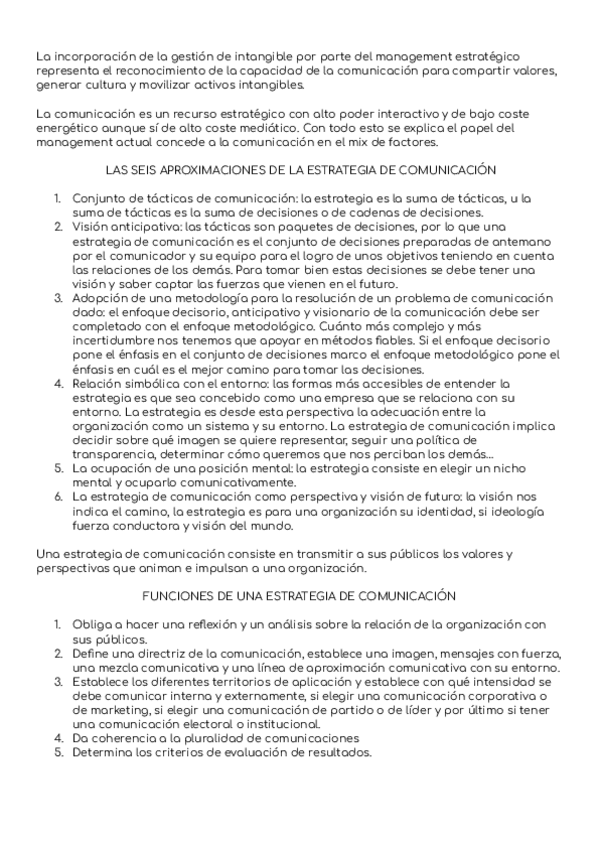 La incorporación de la gestión de intangible por parte del management estratégico representa el reconocimiento de la capacidad de la comunicación para compartir valores, generar cultura y movilizar activos intangibles.

La comunicación es un recurso estratégico con alto poder interactivo y de bajo coste energético aunque sí de alto coste mediático. Con todo esto se explica el papel del management actual concede a la comunicación en el mix de factores.

LAS SEIS APROXIMACIONES DE LA ESTRATEGIA DE COMUNICACIÓN

1. Conjunto de tácticas de comunicación: la estrategia es la suma de tácticas, u la suma de tácticas es la suma de decisiones o de cadenas de decisiones.
2. Visión anticipativa: las tácticas son paquetes de decisiones, por lo que una estrategia de comunicación es el conjunto de decisiones preparadas de antemano por el comunicador y su equipo para el logro de unos objetivos teniendo en cuenta las relaciones de los demás. Para tomar bien estas decisiones se debe tener una visión y saber captar las fuerzas que vienen en el futuro.
3. Adopción de una metodología para la resolución de un problema de comunicación dado: el enfoque decisorio, anticipativo y visionario de la comunicación debe ser completado con el enfoque metodológico. Cuánto más complejo y más incertidumbre nos tenemos que apoyar en métodos fiables. Si el enfoque decisorio pone el énfasis en el conjunto de decisiones marco el enfoque metodológico pone el énfasis en cuál es el mejor camino para tomar las decisiones.
4. Relación simbólica con el entorno: las formas más accesibles de entender la estrategia es que sea concebido como una empresa que se relaciona con su entorno. La estrategia es desde esta perspectiva la adecuación entre la organización como un sistema y su entorno. La estrategia de comunicación implica decidir sobre qué imagen se quiere representar, seguir una política de transparencia, determinar cómo queremos que nos perciban los demás…
5. La ocupación de una posición mental: la estrategia consiste en elegir un nicho mental y ocuparlo comunicativamente.
6. La estrategia de comunicación como perspectiva y visión de futuro: la visión nos indica el camino, la estrategia es para una organización su identidad, si ideología fuerza conductora y visión del mundo.

Una estrategia de comunicación consiste en transmitir a sus públicos los valores y perspectivas que animan e impulsan a una organización.

FUNCIONES DE UNA ESTRATEGIA DE COMUNICACIÓN

1. Obliga a hacer una reflexión y un análisis sobre la relación de la organización con sus públicos.
2. Define una directriz de la comunicación, establece una imagen, mensajes con fuerza, una mezcla comunicativa y una línea de aproximación comunicativa con su entorno.
3. Establece los diferentes territorios de aplicación y establece con qué intensidad se debe comunicar interna y externamente, si elegir una comunicación corporativa o de marketing, si elegir una comunicación de partido o de líder y por último si tener una comunicación electoral o institucional.
4. Da coherencia a la pluralidad de comunicaciones
5. Determina los criterios de evaluación de resultados.